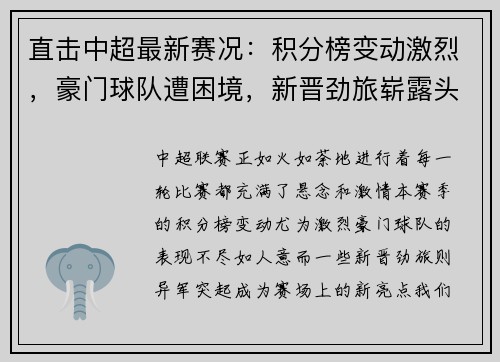 直击中超最新赛况：积分榜变动激烈，豪门球队遭困境，新晋劲旅崭露头

中超联赛正如火如荼地进行着每一轮比赛都充满了悬念和激情本赛季的积分榜变动尤为激烈豪门球队的表现不尽如人意而一些新晋劲旅则异军突起成为赛场上的新亮点我们